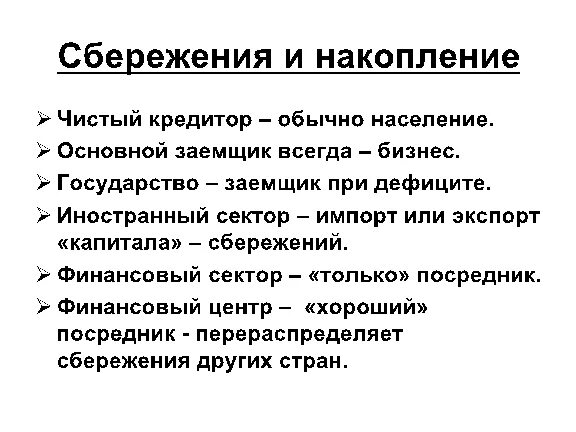 Сбережения и накопление

➢ Чистый кредитор – обычно население.

➢ Основной заемщик всегда – бизнес.

➢ Государство – заемщик при дефиците.

➢ Иностранный сектор – импорт или экспорт «капитала» – сбережений.

➢ Финансовый сектор – «только» посредник.

➢ Финансовый центр – «хороший» посредник - перераспределяет сбережения других стран.